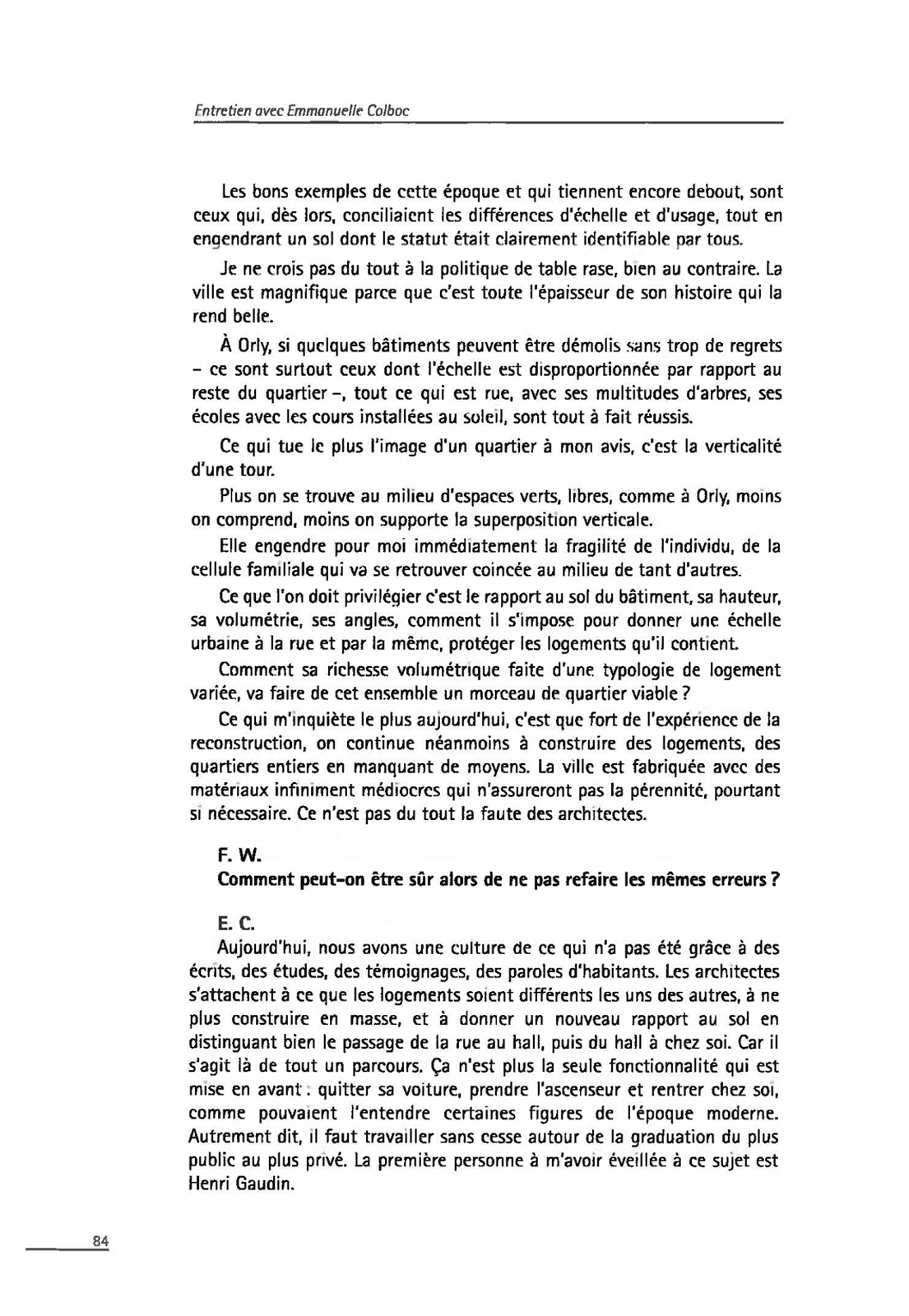 Entretien avec Emmanuelle Colboc

Les bons exemples de cette époque et qui tiennent encore debout, sont ceux qui, dès lors, conciliaient les différences d'échelle et d'usage, tout en engendrant un sol dont le statut était clairement identifiable par tous.

Je ne crois pas du tout à la politique de table rase, bien au contraire. La ville est magnifique parce que c'est toute l'épaisseur de son histoire qui la rend belle.

À Orly, si quelques bâtiments peuvent être démolis sans trop de regrets – ce sont surtout ceux dont l'échelle est disproportionnée par rapport au reste du quartier –, tout ce qui est rue, avec ses multitudes d'arbres, ses écoles avec les cours installées au soleil, sont tout à fait réussis.

Ce qui tue le plus l'image d'un quartier à mon avis, c'est la verticalité d'une tour.

Plus on se trouve au milieu d'espaces verts, libres, comme à Orly, moins on comprend, moins on supporte la superposition verticale.

Elle engendre pour moi immédiatement la fragilité de l'individu, de la cellule familiale qui va se retrouver coincée au milieu de tant d'autres.

Ce que l'on doit privilégier c'est le rapport au sol du bâtiment, sa hauteur, sa volumétrie, ses angles, comment il s'impose pour donner une échelle urbaine à la rue et par la même, protéger les logements qu'il contient.

Comment sa richesse volumétrique faite d'une typologie de logement variée, va faire de cet ensemble un morceau de quartier viable ?

Ce qui m'inquiète le plus aujourd'hui, c'est que fort de l'expérience de la reconstruction, on continue néanmoins à construire des logements, des quartiers entiers en manquant de moyens. La ville est fabriquée avec des matériaux infiniment médiocres qui n'assureront pas la pérennité, pourtant si nécessaire. Ce n'est pas du tout la faute des architectes.

F. W.
Comment peut-on être sûr alors de ne pas refaire les mêmes erreurs ?

E. C.
Aujourd'hui, nous avons une culture de ce qui n'a pas été grâce à des écrits, des études, des témoignages, des paroles d'habitants. Les architectes s'attachent à ce que les logements soient différents les uns des autres, à ne plus construire en masse, et à donner un nouveau rapport au sol en distinguant bien le passage de la rue au hall, puis du hall à chez soi. Car il s'agit là de tout un parcours. Ça n'est plus la seule fonctionnalité qui est mise en avant : quitter sa voiture, prendre l'ascenseur et rentrer chez soi, comme pouvaient l'entendre certaines figures de l'époque moderne. Autrement dit, il faut travailler sans cesse autour de la graduation du plus public au plus privé. La première personne à m'avoir éveillée à ce sujet est Henri Gaudin.

84